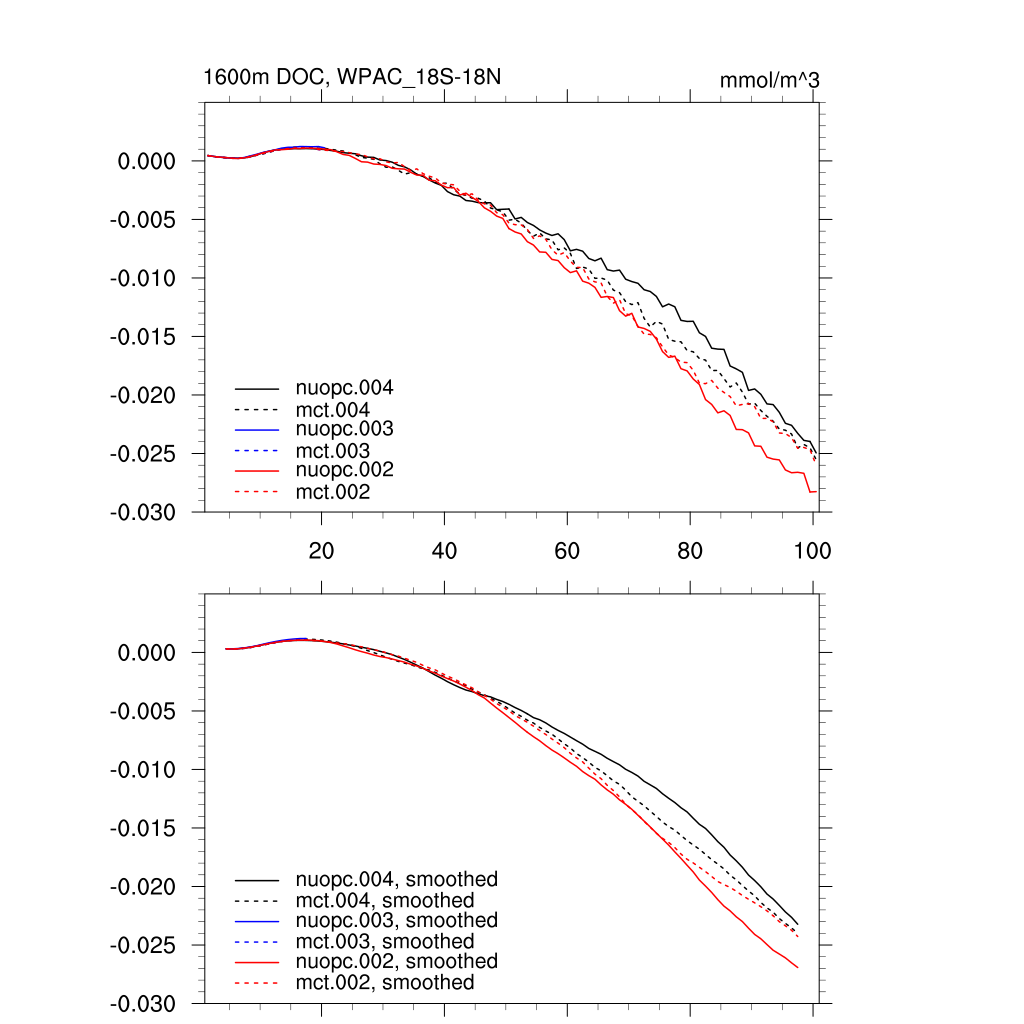 1600m DOC, WPAC_18S-18N

mmol/m^3

0.000
-0.005
-0.010
-0.015
-0.020
-0.025
-0.030

nuopc.004
mct.004
nuopc.003
mct.003
nuopc.002
mct.002

20
40
60
80
100

0.000
-0.005
-0.010
-0.015
-0.020
-0.025
-0.030

nuopc.004, smoothed
mct.004, smoothed
nuopc.003, smoothed
mct.003, smoothed
nuopc.002, smoothed
mct.002, smoothed